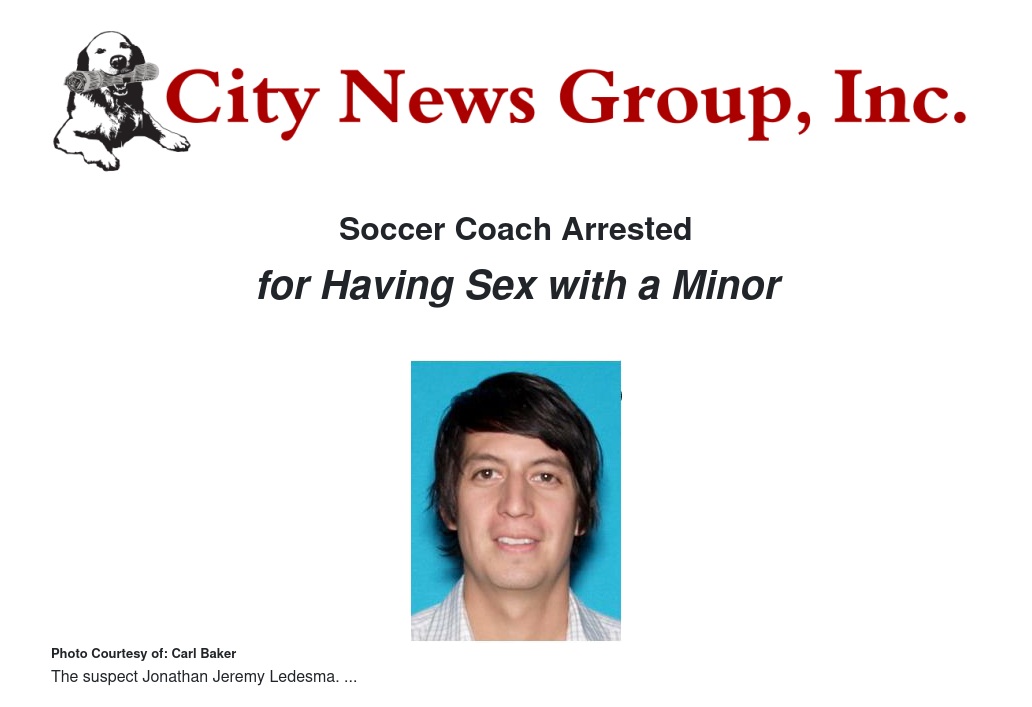 City News Group, Inc.

Soccer Coach Arrested

for Having Sex with a Minor

Photo Courtesy of: Carl Baker

The suspect Jonathan Jeremy Ledesma. ...